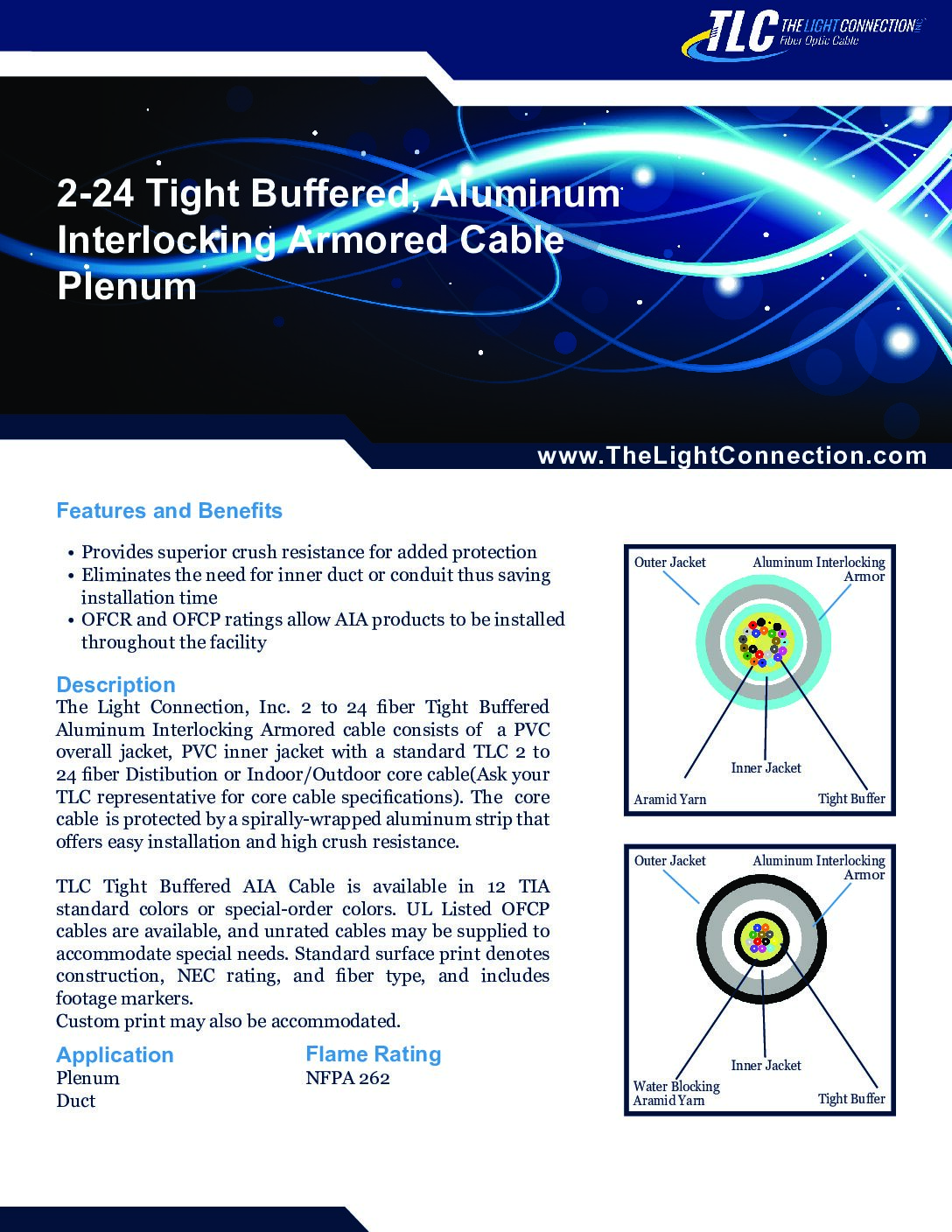 TLC THE LIGHT CONNECTION INC. Fiber Optic Cable

2-24 Tight Buffered, Aluminum Interlocking Armored Cable Plenum

www.TheLightConnection.com

Features and Benefits

• Provides superior crush resistance for added protection
• Eliminates the need for inner duct or conduit thus saving installation time
• OFCR and OFCP ratings allow AIA products to be installed throughout the facility

Description
The Light Connection, Inc. 2 to 24 fiber Tight Buffered Aluminum Interlocking Armored cable consists of a PVC overall jacket, PVC inner jacket with a standard TLC 2 to 24 fiber Distibution or Indoor/Outdoor core cable(Ask your TLC representative for core cable specifications). The core cable is protected by a spirally-wrapped aluminum strip that offers easy installation and high crush resistance.

TLC Tight Buffered AIA Cable is available in 12 TIA standard colors or special-order colors. UL Listed OFCP cables are available, and unrated cables may be supplied to accommodate special needs. Standard surface print denotes construction, NEC rating, and fiber type, and includes footage markers.
Custom print may also be accommodated.

Application
Plenum
Duct

Flame Rating
NFPA 262

Outer Jacket
Aluminum Interlocking Armor
Inner Jacket
Aramid Yarn
Tight Buffer

Outer Jacket
Aluminum Interlocking Armor
Inner Jacket
Water Blocking Aramid Yarn
Tight Buffer